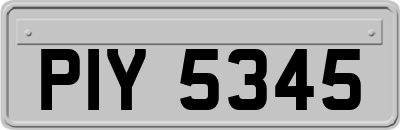 PIY 5345